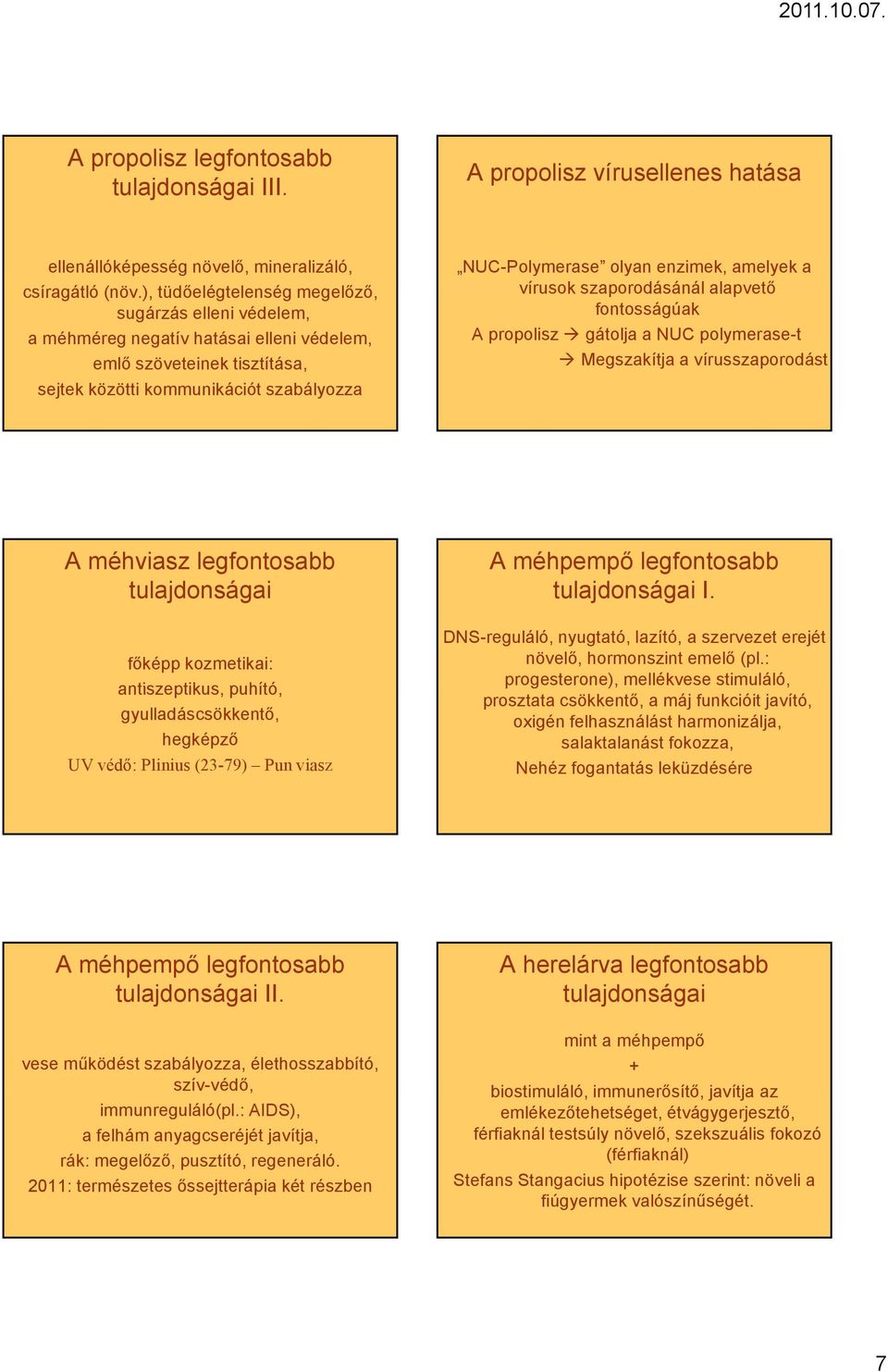 2011.10.07.

A propolisz legfontosabb tulajdonságai III.

ellenállóképesség növelő, mineralizáló, csíragátló (növ.), tüdőelégtelenség megelőző, sugárzás elleni védelem,
a méhméreg negatív hatásai elleni védelem,
emlő szöveteinek tisztítása,
sejtek közötti kommunikációt szabályozza

A propolisz vírusellenes hatása

„NUC-Polymerase” olyan enzimek, amelyek a vírusok szaporodásánál alapvető fontosságúak
A propolisz → gátolja a NUC polymerase-t
→ Megszakítja a vírusszaporodást

A méhviasz legfontosabb tulajdonságai

főképp kozmetikai:
antiszeptikus, puhító,
gyulladáscsökkentő,
hegképző
UV védő: Plinius (23-79) – Pun viasz

A méhpempő legfontosabb tulajdonságai I.

DNS-reguláló, nyugtató, lazító, a szervezet erejét növelő, hormonszint emelő (pl.: progesterone), mellékvese stimuláló, prosztata csökkentő, a máj funkcióit javító, oxigén felhasználást harmonizálja, salaktalanást fokozza,
Nehéz fogantatás leküzdésére

A méhpempő legfontosabb tulajdonságai II.

vese működést szabályozza, élethosszabbító, szív-védő,
immunreguláló(pl.: AIDS),
a felhám anyagcseréjét javítja,
rák: megelőző, pusztító, regeneráló.
2011: természetes őssejtterápia két részben

A herelárva legfontosabb tulajdonságai

mint a méhpempő
+
biostimuláló, immunerősítő, javítja az emlékezőtehetséget, étvágygerjesztő, férfiaknál testsúly növelő, szekszuális fokozó (férfiaknál)
Stefans Stangacius hipotézise szerint: növeli a fiúgyermek valószínűségét.

7